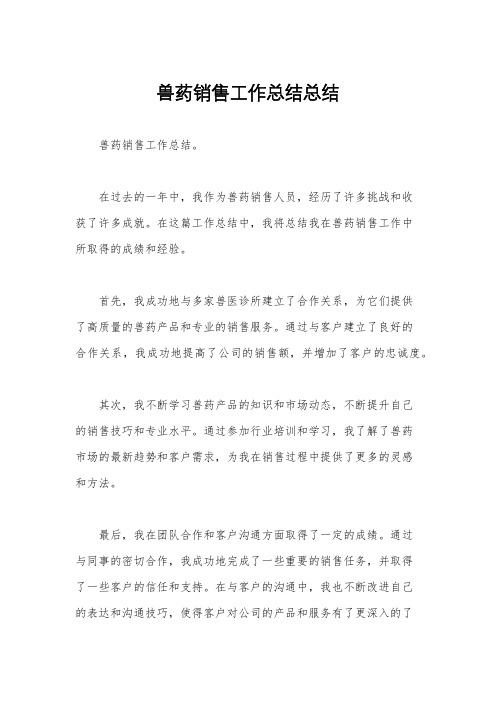 兽药销售工作总结总结

兽药销售工作总结。

在过去的一年中，我作为兽药销售人员，经历了许多挑战和收获了许多成就。在这篇工作总结中，我将总结我在兽药销售工作中所取得的成绩和经验。

首先，我成功地与多家兽医诊所建立了合作关系，为它们提供了高质量的兽药产品和专业的销售服务。通过与客户建立了良好的合作关系，我成功地提高了公司的销售额，并增加了客户的忠诚度。

其次，我不断学习兽药产品的知识和市场动态，不断提升自己的销售技巧和专业水平。通过参加行业培训和学习，我了解了兽药市场的最新趋势和客户需求，为我在销售过程中提供了更多的灵感和方法。

最后，我在团队合作和客户沟通方面取得了一定的成绩。通过与同事的密切合作，我成功地完成了一些重要的销售任务，并取得了一些客户的信任和支持。在与客户的沟通中，我也不断改进自己的表达和沟通技巧，使得客户对公司的产品和服务有了更深入的了